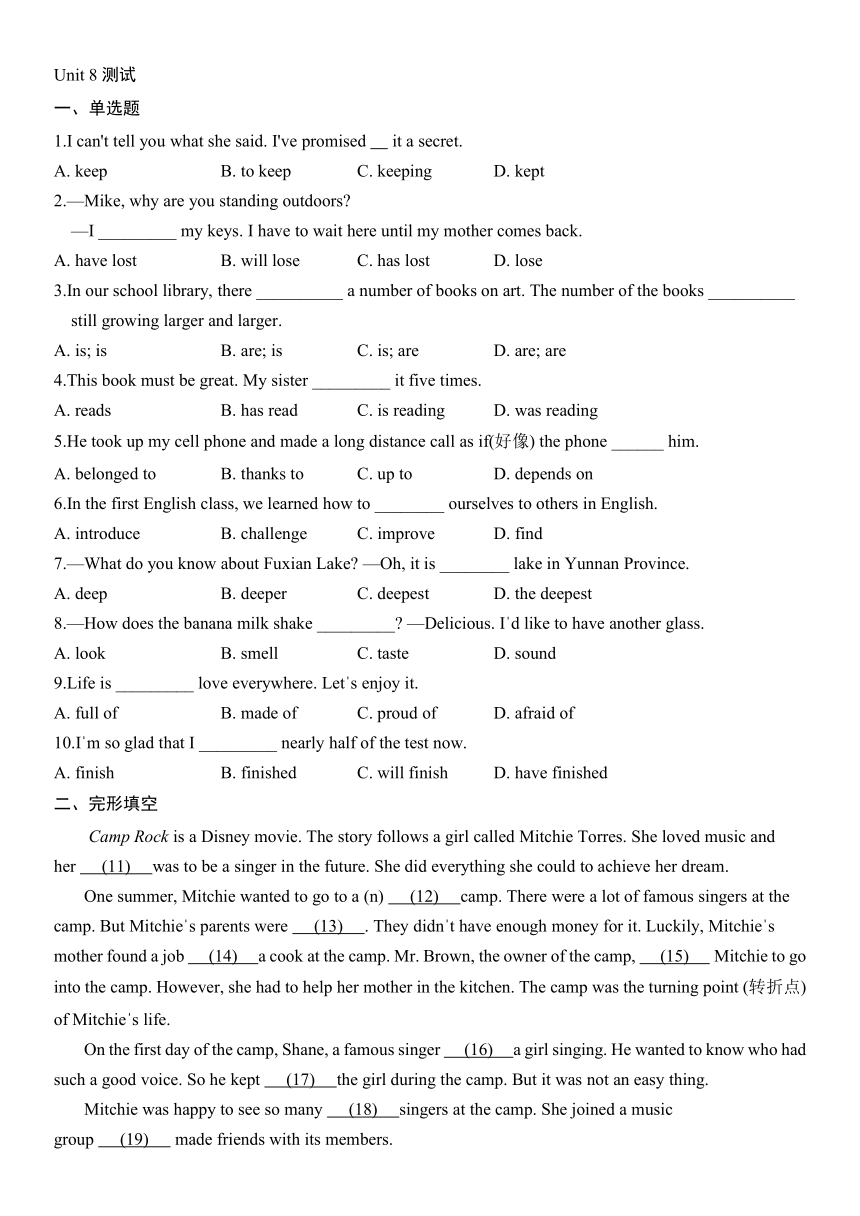 Unit 8 测试

一、单选题

1.I can't tell you what she said. I've promised __ it a secret.

A. keep　　B. to keep　　C. keeping　　D. kept

2.—Mike, why are you standing outdoors?

—I _________ my keys. I have to wait here until my mother comes back.

A. have lost　　B. will lose　　C. has lost　　D. lose

3.In our school library, there __________ a number of books on art. The number of the books __________ still growing larger and larger.

A. is; is　　B. are; is　　C. is; are　　D. are; are

4.This book must be great. My sister _________ it five times.

A. reads　　B. has read　　C. is reading　　D. was reading

5.He took up my cell phone and made a long distance call as if(好像) the phone ______ him.

A. belonged to　　B. thanks to　　C. up to　　D. depends on

6.In the first English class, we learned how to ________ ourselves to others in English.

A. introduce　　B. challenge　　C. improve　　D. find

7.—What do you know about Fuxian Lake? —Oh, it is ________ lake in Yunnan Province.

A. deep　　B. deeper　　C. deepest　　D. the deepest

8.—How does the banana milk shake _________? —Delicious. I'd like to have another glass.

A. look　　B. smell　　C. taste　　D. sound

9.Life is _________ love everywhere. Let's enjoy it.

A. full of　　B. made of　　C. proud of　　D. afraid of

10.I'm so glad that I _________ nearly half of the test now.

A. finish　　B. finished　　C. will finish　　D. have finished

二、完形填空

Camp Rock is a Disney movie. The story follows a girl called Mitchie Torres. She loved music and her ___(11)___was to be a singer in the future. She did everything she could to achieve her dream.

One summer, Mitchie wanted to go to a (n) ___(12)___camp. There were a lot of famous singers at the camp. But Mitchie's parents were ___(13)___. They didn't have enough money for it. Luckily, Mitchie's mother found a job ___(14)___a cook at the camp. Mr. Brown, the owner of the camp, ___(15)___ Mitchie to go into the camp. However, she had to help her mother in the kitchen. The camp was the turning point (转折点) of Mitchie's life.

On the first day of the camp, Shane, a famous singer ___(16)___a girl singing. He wanted to know who had such a good voice. So he kept ___(17)___the girl during the camp. But it was not an easy thing.

Mitchie was happy to see so many ___(18)___singers at the camp. She joined a music group ___(19)___ made friends with its members.